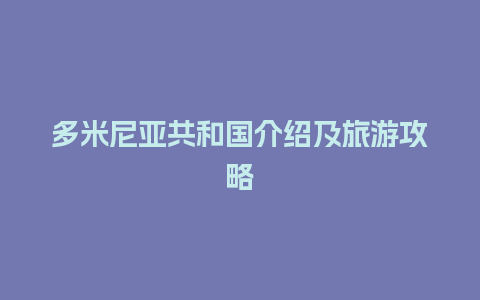 多米尼亚共和国介绍及旅游攻略